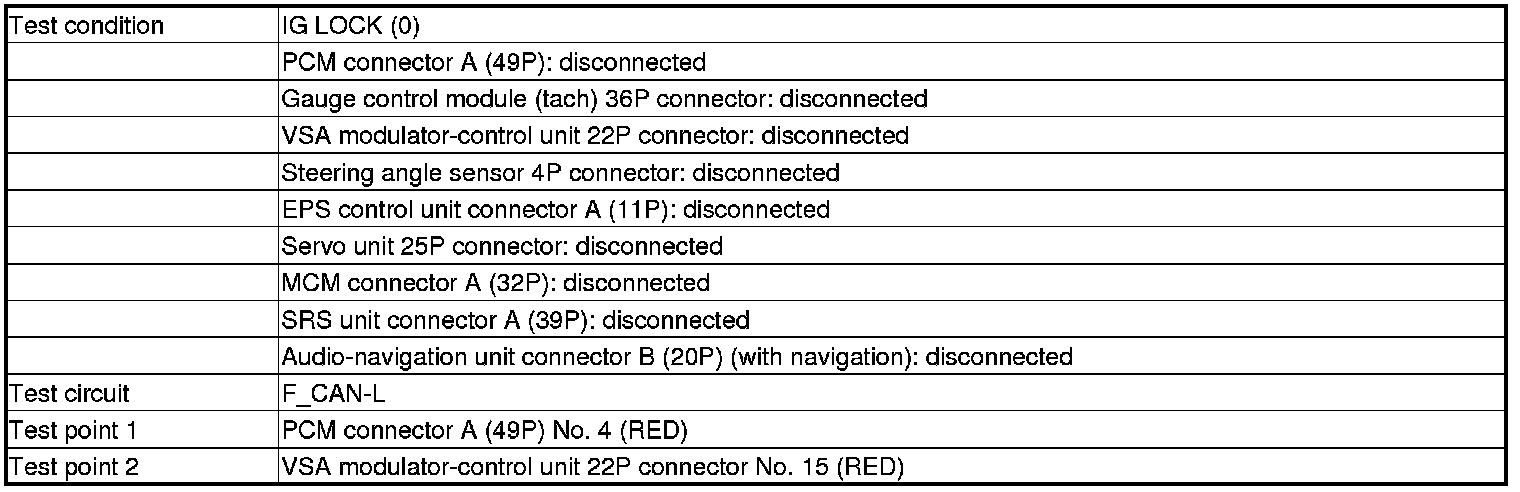 | Test condition | IG LOCK (0) |
|---|---|
| | PCM connector A (49P): disconnected |
| | Gauge control module (tach) 36P connector: disconnected |
| | VSA modulator-control unit 22P connector: disconnected |
| | Steering angle sensor 4P connector: disconnected |
| | EPS control unit connector A (11P): disconnected |
| | Servo unit 25P connector: disconnected |
| | MCM connector A (32P): disconnected |
| | SRS unit connector A (39P): disconnected |
| | Audio-navigation unit connector B (20P) (with navigation): disconnected |
| Test circuit | F_CAN-L |
| Test point 1 | PCM connector A (49P) No. 4 (RED) |
| Test point 2 | VSA modulator-control unit 22P connector No. 15 (RED) |